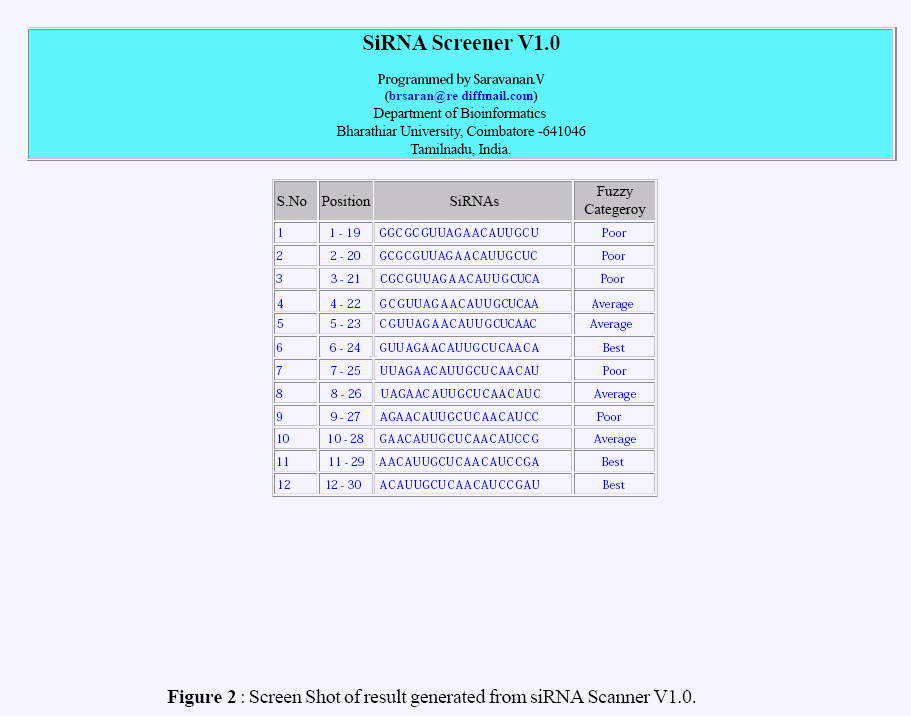 SiRNA Screener V1.0

Programmed by Saravanan.V
(brsaran@re diffmail.com)
Department of Bioinformatics
Bharathiar University, Coimbatore -641046
Tamilnadu, India.

| S.No | Position | SiRNAs | Fuzzy Categeroy |
|---|---|---|---|
| 1 | 1 - 19 | GGCGCGUUAGAACAUUGCU | Poor |
| 2 | 2 - 20 | GCGCGUUAGAACAUUGCUC | Poor |
| 3 | 3 - 21 | CGCGUUAGAACAUUGCUCA | Poor |
| 4 | 4 - 22 | GCGUUAGAACAUUGCUCAA | Average |
| 5 | 5 - 23 | CGUUAGAACAUUGCUCAAC | Average |
| 6 | 6 - 24 | GUUAGAACAUUGCUCAACA | Best |
| 7 | 7 - 25 | UUAGAACAUUGCUCAACAU | Poor |
| 8 | 8 - 26 | UAGAACAUUGCUCAACAUC | Average |
| 9 | 9 - 27 | AGAACAUUGCUCAACAUCC | Poor |
| 10 | 10 - 28 | GAACAUUGCUCAACAUCCG | Average |
| 11 | 11 - 29 | AACAUUGCUCAACAUCCGA | Best |
| 12 | 12 - 30 | ACAUUGCUCAACAUCCGAU | Best |

Figure 2 : Screen Shot of result generated from siRNA Scanner V1.0.